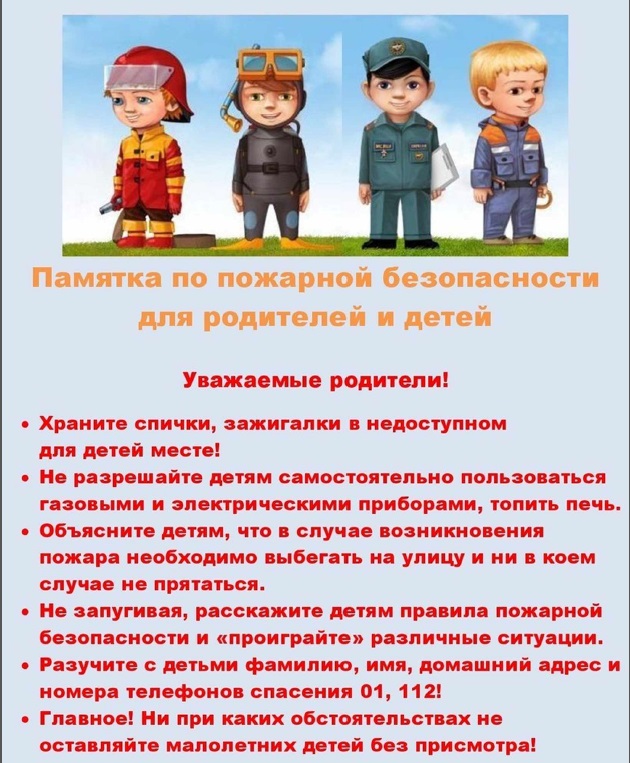 Памятка по пожарной безопасности для родителей и детей

Уважаемые родители!

• Храните спички, зажигалки в недоступном для детей месте!
• Не разрешайте детям самостоятельно пользоваться газовыми и электрическими приборами, топить печь.
• Объясните детям, что в случае возникновения пожара необходимо выбегать на улицу и ни в коем случае не прятаться.
• Не запугивая, расскажите детям правила пожарной безопасности и «проиграйте» различные ситуации.
• Разучите с детьми фамилию, имя, домашний адрес и номера телефонов спасения 01, 112!
• Главное! Ни при каких обстоятельствах не оставляйте малолетних детей без присмотра!